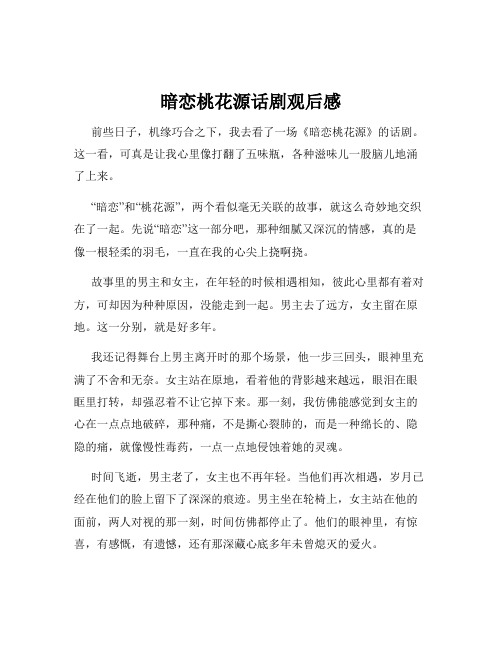 暗恋桃花源话剧观后感

前些日子，机缘巧合之下，我去看了一场《暗恋桃花源》的话剧。这一看，可真是让我心里像打翻了五味瓶，各种滋味儿一股脑儿地涌了上来。

“暗恋”和“桃花源”，两个看似毫无关联的故事，就这么奇妙地交织在了一起。先说“暗恋”这一部分吧，那种细腻又深沉的情感，真的是像一根轻柔的羽毛，一直在我的心尖上挠啊挠。

故事里的男主和女主，在年轻的时候相遇相知，彼此心里都有着对方，可却因为种种原因，没能走到一起。男主去了远方，女主留在原地。这一分别，就是好多年。

我还记得舞台上男主离开时的那个场景，他一步三回头，眼神里充满了不舍和无奈。女主站在原地，看着他的背影越来越远，眼泪在眼眶里打转，却强忍着不让它掉下来。那一刻，我仿佛能感觉到女主的心在一点点地破碎，那种痛，不是撕心裂肺的，而是一种绵长的、隐隐的痛，就像慢性毒药，一点一点地侵蚀着她的灵魂。

时间飞逝，男主老了，女主也不再年轻。当他们再次相遇，岁月已经在他们的脸上留下了深深的痕迹。男主坐在轮椅上，女主站在他的面前，两人对视的那一刻，时间仿佛都停止了。他们的眼神里，有惊喜，有感慨，有遗憾，还有那深藏心底多年未曾熄灭的爱火。